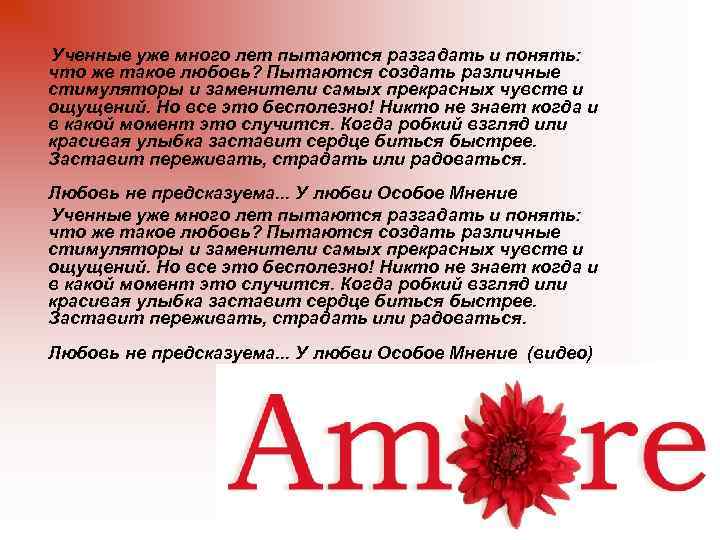 Ученные уже много лет пытаются разгадать и понять: что же такое любовь? Пытаются создать различные стимуляторы и заменители самых прекрасных чувств и ощущений. Но все это бесполезно! Никто не знает когда и в какой момент это случится. Когда робкий взгляд или красивая улыбка заставит сердце биться быстрее. Заставит переживать, страдать или радоваться.

Любовь не предсказуема... У любви Особое Мнение

Ученные уже много лет пытаются разгадать и понять: что же такое любовь? Пытаются создать различные стимуляторы и заменители самых прекрасных чувств и ощущений. Но все это бесполезно! Никто не знает когда и в какой момент это случится. Когда робкий взгляд или красивая улыбка заставит сердце биться быстрее. Заставит переживать, страдать или радоваться.

Любовь не предсказуема... У любви Особое Мнение (видео)

Amore